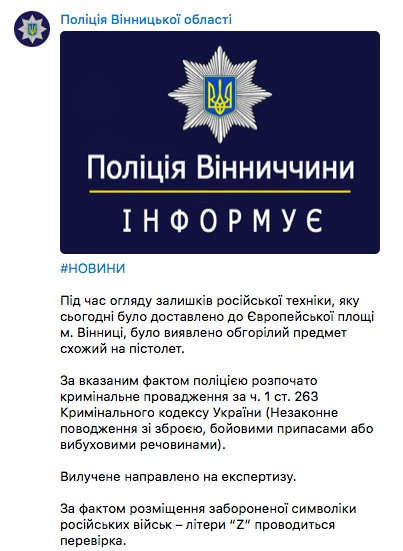 Поліція Вінницької області

Поліція Вінниччини

ІНФОРМУЄ

#НОВИНИ

Під час огляду залишків російської техніки, яку сьогодні було доставлено до Європейської площі м. Вінниці, було виявлено обгорілий предмет схожий на пістолет.

За вказаним фактом поліцією розпочато кримінальне провадження за ч. 1 ст. 263 Кримінального кодексу України (Незаконне поводження зі зброєю, бойовими припасами або вибуховими речовинами).

Вилучене направлено на експертизу.

За фактом розміщення забороненої символіки російських військ – літери "Z" проводиться перевірка.